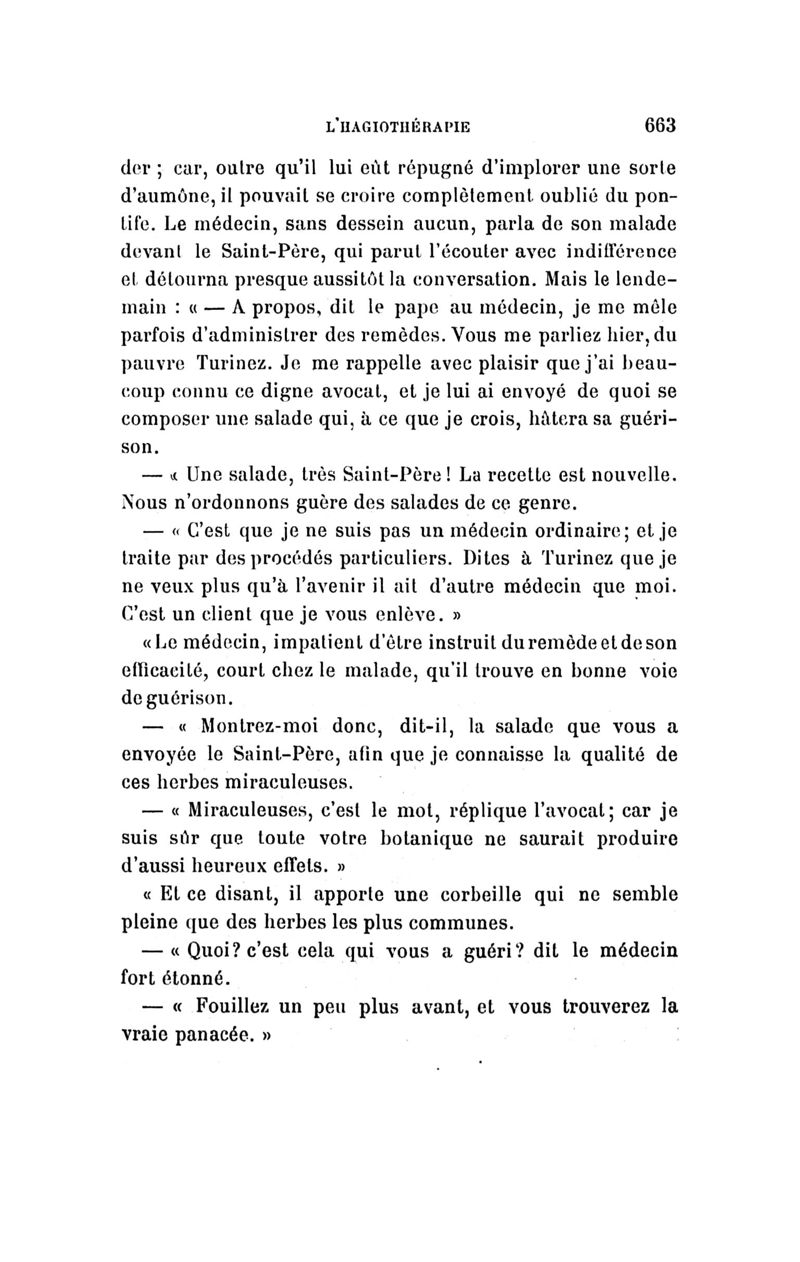 L'HAGIOTHÉRAPIE 663

der ; car, outre qu'il lui eût répugné d'implorer une sorte d'aumône, il pouvait se croire complètement oublié du pontife. Le médecin, sans dessein aucun, parla de son malade devant le Saint-Père, qui parut l'écouter avec indifférence et détourna presque aussitôt la conversation. Mais le lendemain : « — A propos, dit le pape au médecin, je me mêle parfois d'administrer des remèdes. Vous me parliez hier, du pauvre Turinez. Je me rappelle avec plaisir que j'ai beaucoup connu ce digne avocat, et je lui ai envoyé de quoi se composer une salade qui, à ce que je crois, hâtera sa guérison.

— « Une salade, très Saint-Père ! La recette est nouvelle. Nous n'ordonnons guère des salades de ce genre.

— « C'est que je ne suis pas un médecin ordinaire; et je traite par des procédés particuliers. Dites à Turinez que je ne veux plus qu'à l'avenir il ait d'autre médecin que moi. C'est un client que je vous enlève. »

« Le médecin, impatient d'être instruit du remède et de son efficacité, court chez le malade, qu'il trouve en bonne voie de guérison.

— « Montrez-moi donc, dit-il, la salade que vous a envoyée le Saint-Père, afin que je connaisse la qualité de ces herbes miraculeuses.

— « Miraculeuses, c'est le mot, réplique l'avocat; car je suis sûr que toute votre botanique ne saurait produire d'aussi heureux effets. »

« Et ce disant, il apporte une corbeille qui ne semble pleine que des herbes les plus communes.

— « Quoi? c'est cela qui vous a guéri? dit le médecin fort étonné.

— « Fouillez un peu plus avant, et vous trouverez la vraie panacée. »